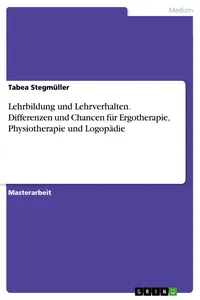 Medizin

Tabea Stegmüller

Lehrbildung und Lehrverhalten. Differenzen und Chancen für Ergotherapie, Physiotherapie und Logopädie

Masterarbeit

GRIN